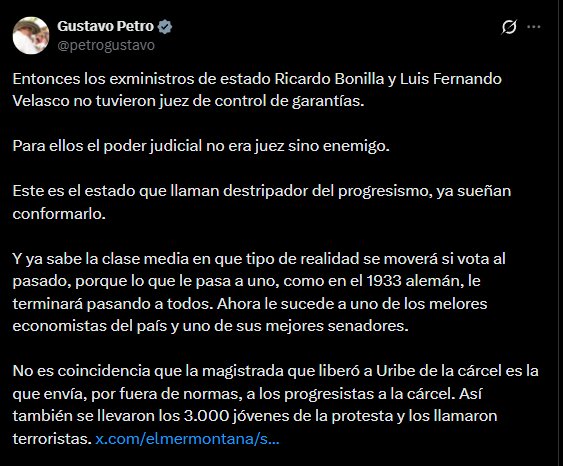 Gustavo Petro
@petrogustavo

Entonces los exministros de estado Ricardo Bonilla y Luis Fernando Velasco no tuvieron juez de control de garantías.

Para ellos el poder judicial no era juez sino enemigo.

Este es el estado que llaman destripador del progresismo, ya sueñan conformarlo.

Y ya sabe la clase media en que tipo de realidad se moverá si vota al pasado, porque lo que le pasa a uno, como en el 1933 alemán, le terminará pasando a todos. Ahora le sucede a uno de los melores economistas del país y uno de sus mejores senadores.

No es coincidencia que la magistrada que liberó a Uribe de la cárcel es la que envía, por fuera de normas, a los progresistas a la cárcel. Así también se llevaron los 3.000 jóvenes de la protesta y los llamaron terroristas. x.com/elmermontana/s...